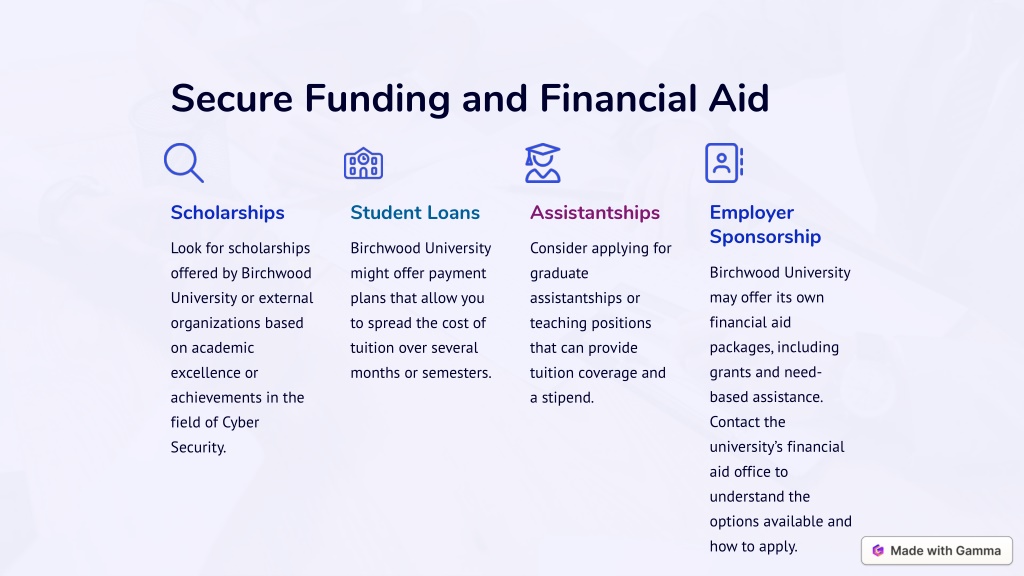 Secure Funding and Financial Aid

Scholarships

Look for scholarships offered by Birchwood University or external organizations based on academic excellence or achievements in the field of Cyber Security.

Student Loans

Birchwood University might offer payment plans that allow you to spread the cost of tuition over several months or semesters.

Assistantships

Consider applying for graduate assistantships or teaching positions that can provide tuition coverage and a stipend.

Employer Sponsorship

Birchwood University may offer its own financial aid packages, including grants and need-based assistance. Contact the university's financial aid office to understand the options available and how to apply.

Made with Gamma